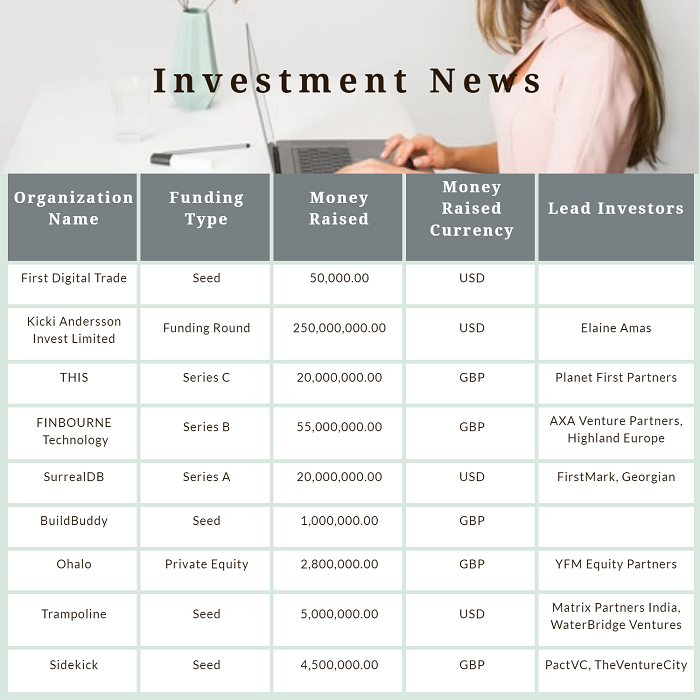 Investment News

| Organization Name | Funding Type | Money Raised | Money Raised Currency | Lead Investors |
|---|---|---|---|---|
| First Digital Trade | Seed | 50,000.00 | USD | |
| Kicki Andersson Invest Limited | Funding Round | 250,000,000.00 | USD | Elaine Amas |
| THIS | Series C | 20,000,000.00 | GBP | Planet First Partners |
| FINBOURNE Technology | Series B | 55,000,000.00 | GBP | AXA Venture Partners, Highland Europe |
| SurrealDB | Series A | 20,000,000.00 | USD | FirstMark, Georgian |
| BuildBuddy | Seed | 1,000,000.00 | GBP | |
| Ohalo | Private Equity | 2,800,000.00 | GBP | YFM Equity Partners |
| Trampoline | Seed | 5,000,000.00 | USD | Matrix Partners India, WaterBridge Ventures |
| Sidekick | Seed | 4,500,000.00 | GBP | PactVC, TheVentureCity |